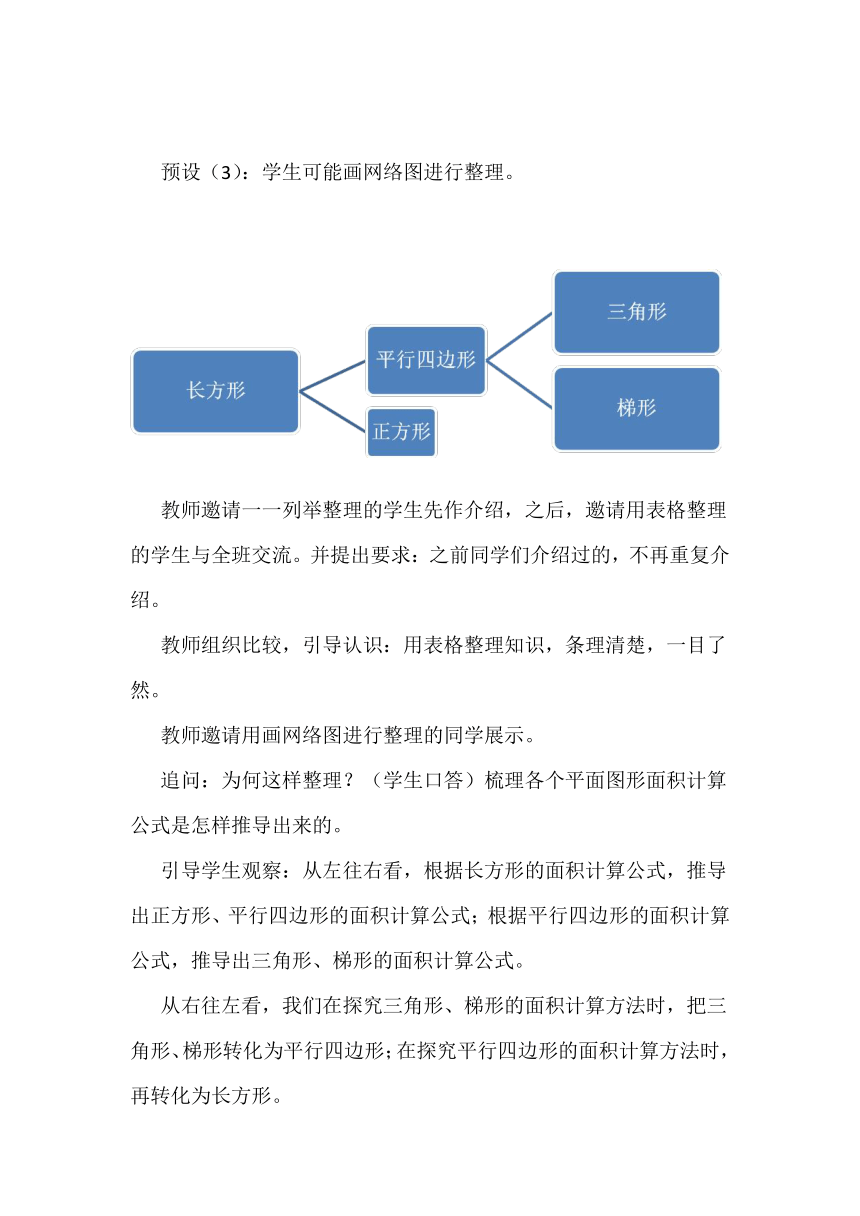 预设（3）：学生可能画网络图进行整理。

长方形
平行四边形
正方形
三角形
梯形

教师邀请一一列举整理的学生先作介绍，之后，邀请用表格整理的学生与全班交流。并提出要求：之前同学们介绍过的，不再重复介绍。

教师组织比较，引导认识：用表格整理知识，条理清楚，一目了然。

教师邀请用画网络图进行整理的同学展示。

追问：为何这样整理？（学生口答）梳理各个平面图形面积计算公式是怎样推导出来的。

引导学生观察：从左往右看，根据长方形的面积计算公式，推导出正方形、平行四边形的面积计算公式；根据平行四边形的面积计算公式，推导出三角形、梯形的面积计算公式。

从右往左看，我们在探究三角形、梯形的面积计算方法时，把三角形、梯形转化为平行四边形；在探究平行四边形的面积计算方法时，再转化为长方形。